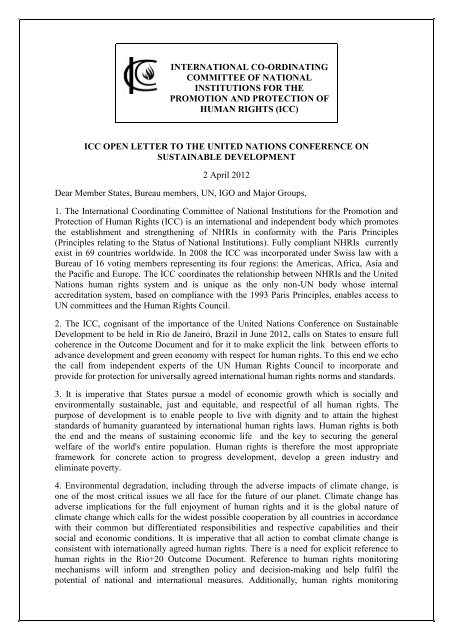 INTERNATIONAL CO-ORDINATING COMMITTEE OF NATIONAL INSTITUTIONS FOR THE PROMOTION AND PROTECTION OF HUMAN RIGHTS (ICC)

ICC OPEN LETTER TO THE UNITED NATIONS CONFERENCE ON SUSTAINABLE DEVELOPMENT

2 April 2012

Dear Member States, Bureau members, UN, IGO and Major Groups,

1. The International Coordinating Committee of National Institutions for the Promotion and Protection of Human Rights (ICC) is an international and independent body which promotes the establishment and strengthening of NHRIs in conformity with the Paris Principles (Principles relating to the Status of National Institutions). Fully compliant NHRIs currently exist in 69 countries worldwide. In 2008 the ICC was incorporated under Swiss law with a Bureau of 16 voting members representing its four regions: the Americas, Africa, Asia and the Pacific and Europe. The ICC coordinates the relationship between NHRIs and the United Nations human rights system and is unique as the only non-UN body whose internal accreditation system, based on compliance with the 1993 Paris Principles, enables access to UN committees and the Human Rights Council.

2. The ICC, cognisant of the importance of the United Nations Conference on Sustainable Development to be held in Rio de Janeiro, Brazil in June 2012, calls on States to ensure full coherence in the Outcome Document and for it to make explicit the link between efforts to advance development and green economy with respect for human rights. To this end we echo the call from independent experts of the UN Human Rights Council to incorporate and provide for protection for universally agreed international human rights norms and standards.

3. It is imperative that States pursue a model of economic growth which is socially and environmentally sustainable, just and equitable, and respectful of all human rights. The purpose of development is to enable people to live with dignity and to attain the highest standards of humanity guaranteed by international human rights laws. Human rights is both the end and the means of sustaining economic life and the key to securing the general welfare of the world's entire population. Human rights is therefore the most appropriate framework for concrete action to progress development, develop a green industry and eliminate poverty.

4. Environmental degradation, including through the adverse impacts of climate change, is one of the most critical issues we all face for the future of our planet. Climate change has adverse implications for the full enjoyment of human rights and it is the global nature of climate change which calls for the widest possible cooperation by all countries in accordance with their common but differentiated responsibilities and respective capabilities and their social and economic conditions. It is imperative that all action to combat climate change is consistent with internationally agreed human rights. There is a need for explicit reference to human rights in the Rio+20 Outcome Document. Reference to human rights monitoring mechanisms will inform and strengthen policy and decision-making and help fulfil the potential of national and international measures. Additionally, human rights monitoring